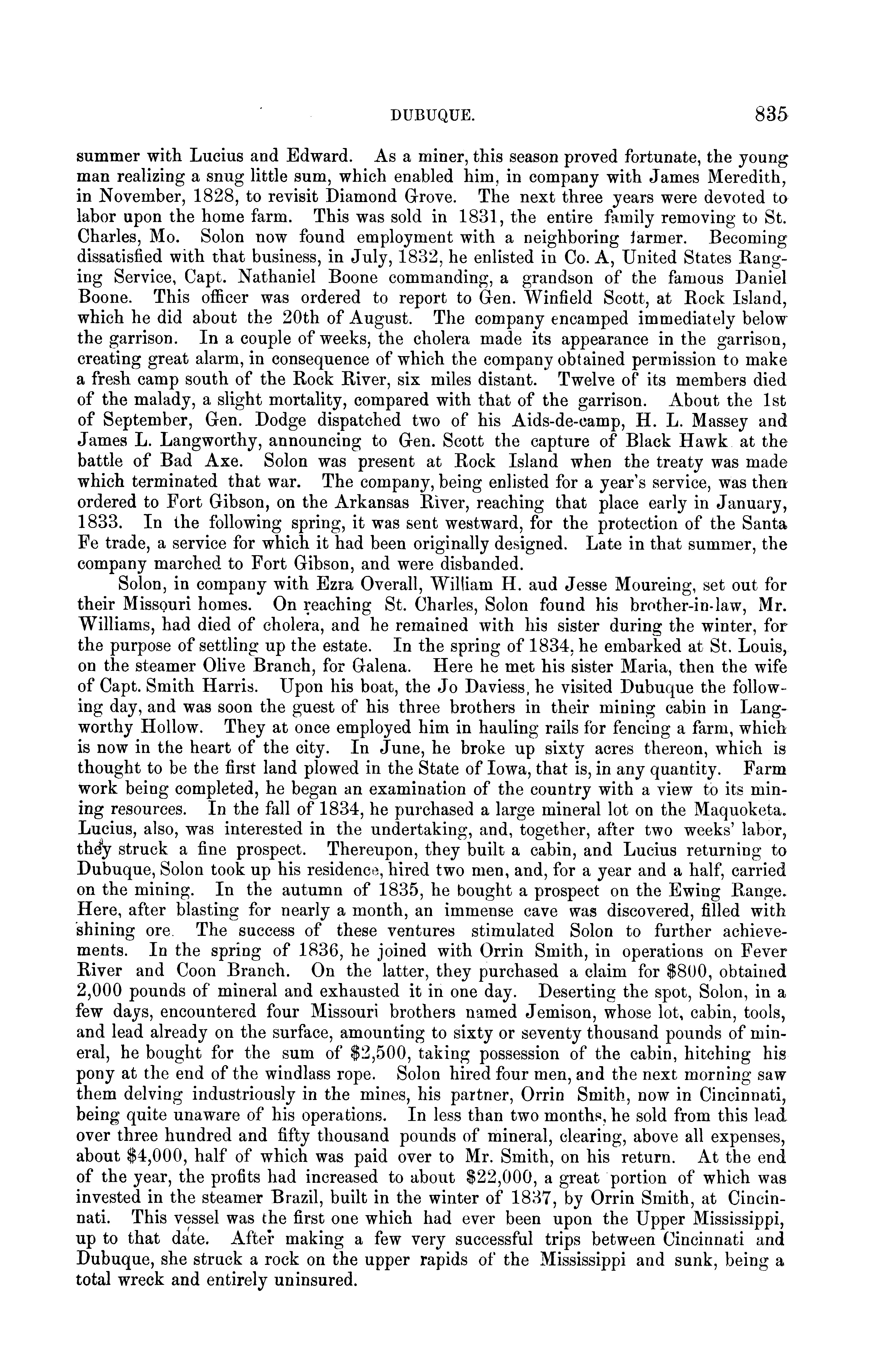 DUBUQUE. 835

summer with Lucius and Edward. As a miner, this season proved fortunate, the young man realizing a snug little sum, which enabled him, in company with James Meredith, in November, 1828, to revisit Diamond Grove. The next three years were devoted to labor upon the home farm. This was sold in 1831, the entire family removing to St. Charles, Mo. Solon now found employment with a neighboring farmer. Becoming dissatisfied with that business, in July, 1832, he enlisted in Co. A, United States Ranging Service, Capt. Nathaniel Boone commanding, a grandson of the famous Daniel Boone. This officer was ordered to report to Gen. Winfield Scott, at Rock Island, which he did about the 20th of August. The company encamped immediately below the garrison. In a couple of weeks, the cholera made its appearance in the garrison, creating great alarm, in consequence of which the company obtained permission to make a fresh camp south of the Rock River, six miles distant. Twelve of its members died of the malady, a slight mortality, compared with that of the garrison. About the 1st of September, Gen. Dodge dispatched two of his Aids-de-camp, H. L. Massey and James L. Langworthy, announcing to Gen. Scott the capture of Black Hawk at the battle of Bad Axe. Solon was present at Rock Island when the treaty was made which terminated that war. The company, being enlisted for a year's service, was then ordered to Fort Gibson, on the Arkansas River, reaching that place early in January, 1833. In the following spring, it was sent westward, for the protection of the Santa Fe trade, a service for which it had been originally designed. Late in that summer, the company marched to Fort Gibson, and were disbanded.

Solon, in company with Ezra Overall, William H. aud Jesse Moureing, set out for their Missouri homes. On reaching St. Charles, Solon found his brother-in-law, Mr. Williams, had died of cholera, and he remained with his sister during the winter, for the purpose of settling up the estate. In the spring of 1834, he embarked at St. Louis, on the steamer Olive Branch, for Galena. Here he met his sister Maria, then the wife of Capt. Smith Harris. Upon his boat, the Jo Daviess, he visited Dubuque the following day, and was soon the guest of his three brothers in their mining cabin in Langworthy Hollow. They at once employed him in hauling rails for fencing a farm, which is now in the heart of the city. In June, he broke up sixty acres thereon, which is thought to be the first land plowed in the State of Iowa, that is, in any quantity. Farm work being completed, he began an examination of the country with a view to its mining resources. In the fall of 1834, he purchased a large mineral lot on the Maquoketa. Lucius, also, was interested in the undertaking, and, together, after two weeks' labor, they struck a fine prospect. Thereupon, they built a cabin, and Lucius returning to Dubuque, Solon took up his residence, hired two men, and, for a year and a half, carried on the mining. In the autumn of 1835, he bought a prospect on the Ewing Range. Here, after blasting for nearly a month, an immense cave was discovered, filled with shining ore. The success of these ventures stimulated Solon to further achievements. In the spring of 1836, he joined with Orrin Smith, in operations on Fever River and Coon Branch. On the latter, they purchased a claim for $800, obtained 2,000 pounds of mineral and exhausted it in one day. Deserting the spot, Solon, in a few days, encountered four Missouri brothers named Jemison, whose lot, cabin, tools, and lead already on the surface, amounting to sixty or seventy thousand pounds of mineral, he bought for the sum of $2,500, taking possession of the cabin, hitching his pony at the end of the windlass rope. Solon hired four men, and the next morning saw them delving industriously in the mines, his partner, Orrin Smith, now in Cincinnati, being quite unaware of his operations. In less than two months, he sold from this lead over three hundred and fifty thousand pounds of mineral, clearing, above all expenses, about $4,000, half of which was paid over to Mr. Smith, on his return. At the end of the year, the profits had increased to about $22,000, a great portion of which was invested in the steamer Brazil, built in the winter of 1837, by Orrin Smith, at Cincinnati. This vessel was the first one which had ever been upon the Upper Mississippi, up to that date. After making a few very successful trips between Cincinnati and Dubuque, she struck a rock on the upper rapids of the Mississippi and sunk, being a total wreck and entirely uninsured.